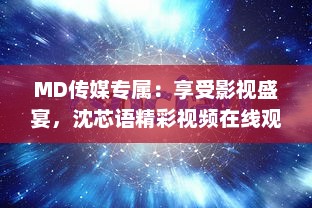 MD传媒专属：享受影视盛宴，沈芯语精彩视频在线观